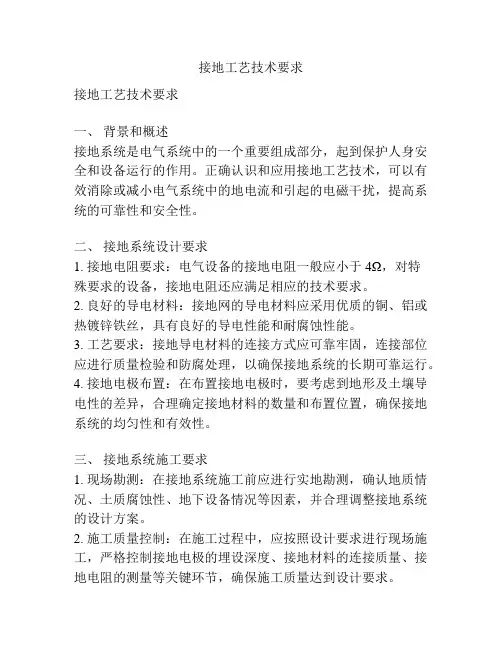 接地工艺技术要求

接地工艺技术要求

一、 背景和概述
接地系统是电气系统中的一个重要组成部分，起到保护人身安全和设备运行的作用。正确认识和应用接地工艺技术，可以有效消除或减小电气系统中的地电流和引起的电磁干扰，提高系统的可靠性和安全性。

二、 接地系统设计要求
1. 接地电阻要求：电气设备的接地电阻一般应小于 4Ω，对特殊要求的设备，接地电阻还应满足相应的技术要求。
2. 良好的导电材料：接地网的导电材料应采用优质的铜、铝或热镀锌铁丝，具有良好的导电性能和耐腐蚀性能。
3. 工艺要求：接地导电材料的连接方式应可靠牢固，连接部位应进行质量检验和防腐处理，以确保接地系统的长期可靠运行。
4. 接地电极布置：在布置接地电极时，要考虑到地形及土壤导电性的差异，合理确定接地材料的数量和布置位置，确保接地系统的均匀性和有效性。

三、 接地系统施工要求
1. 现场勘测：在接地系统施工前应进行实地勘测，确认地质情况、土质腐蚀性、地下设备情况等因素，并合理调整接地系统的设计方案。
2. 施工质量控制：在施工过程中，应按照设计要求进行现场施工，严格控制接地电极的埋设深度、接地材料的连接质量、接地电阻的测量等关键环节，确保施工质量达到设计要求。